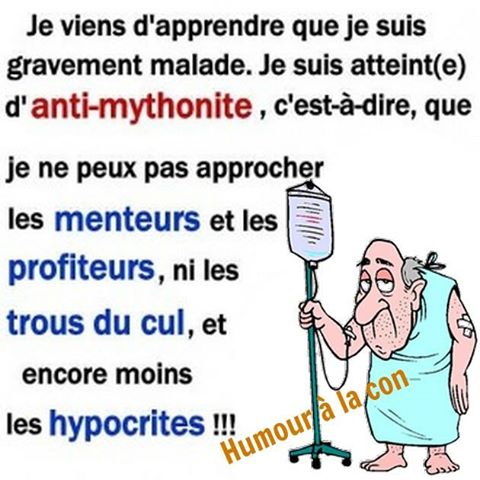 Je viens d'apprendre que je suis gravement malade. Je suis atteint(e) d'anti-mythonite , c'est-à-dire, que

je ne peux pas approcher

les menteurs et les

profiteurs, ni les

trous du cul, et

encore moins

les hypocrites !!!

Humour à la con